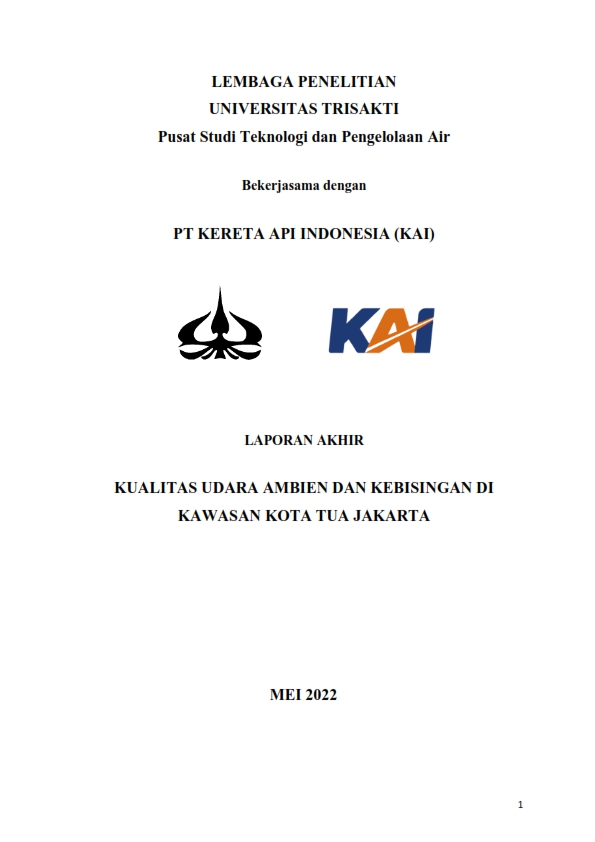 LEMBAGA PENELITIAN
UNIVERSITAS TRISAKTI
Pusat Studi Teknologi dan Pengelolaan Air

Bekerjasama dengan

PT KERETA API INDONESIA (KAI)

KAI

LAPORAN AKHIR

KUALITAS UDARA AMBIEN DAN KEBISINGAN DI KAWASAN KOTA TUA JAKARTA

MEI 2022

1